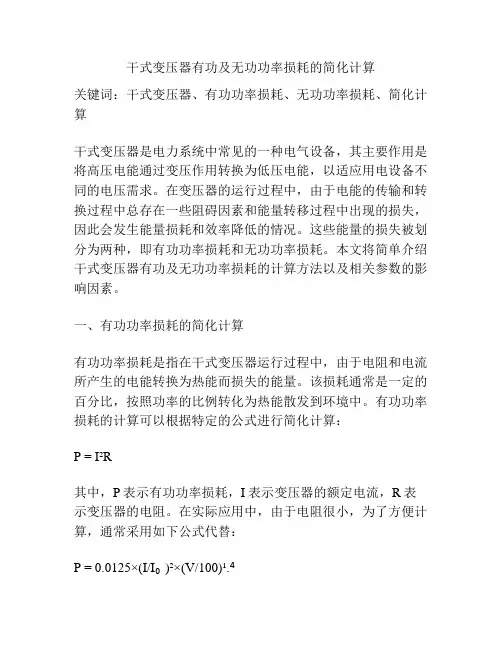 干式变压器有功及无功功率损耗的简化计算

关键词：干式变压器、有功功率损耗、无功功率损耗、简化计算

干式变压器是电力系统中常见的一种电气设备，其主要作用是将高压电能通过变压作用转换为低压电能，以适应用电设备不同的电压需求。在变压器的运行过程中，由于电能的传输和转换过程中总存在一些阻碍因素和能量转移过程中出现的损失，因此会发生能量损耗和效率降低的情况。这些能量的损失被划分为两种，即有功功率损耗和无功功率损耗。本文将简单介绍干式变压器有功及无功功率损耗的计算方法以及相关参数的影响因素。

一、有功功率损耗的简化计算

有功功率损耗是指在干式变压器运行过程中，由于电阻和电流所产生的电能转换为热能而损失的能量。该损耗通常是一定的百分比，按照功率的比例转化为热能散发到环境中。有功功率损耗的计算可以根据特定的公式进行简化计算：

$P = I^2R$

其中，P 表示有功功率损耗，I 表示变压器的额定电流，R 表示变压器的电阻。在实际应用中，由于电阻很小，为了方便计算，通常采用如下公式代替：

$P = 0.0125×(I/I_0)^2×(V/100)^{1.4}$